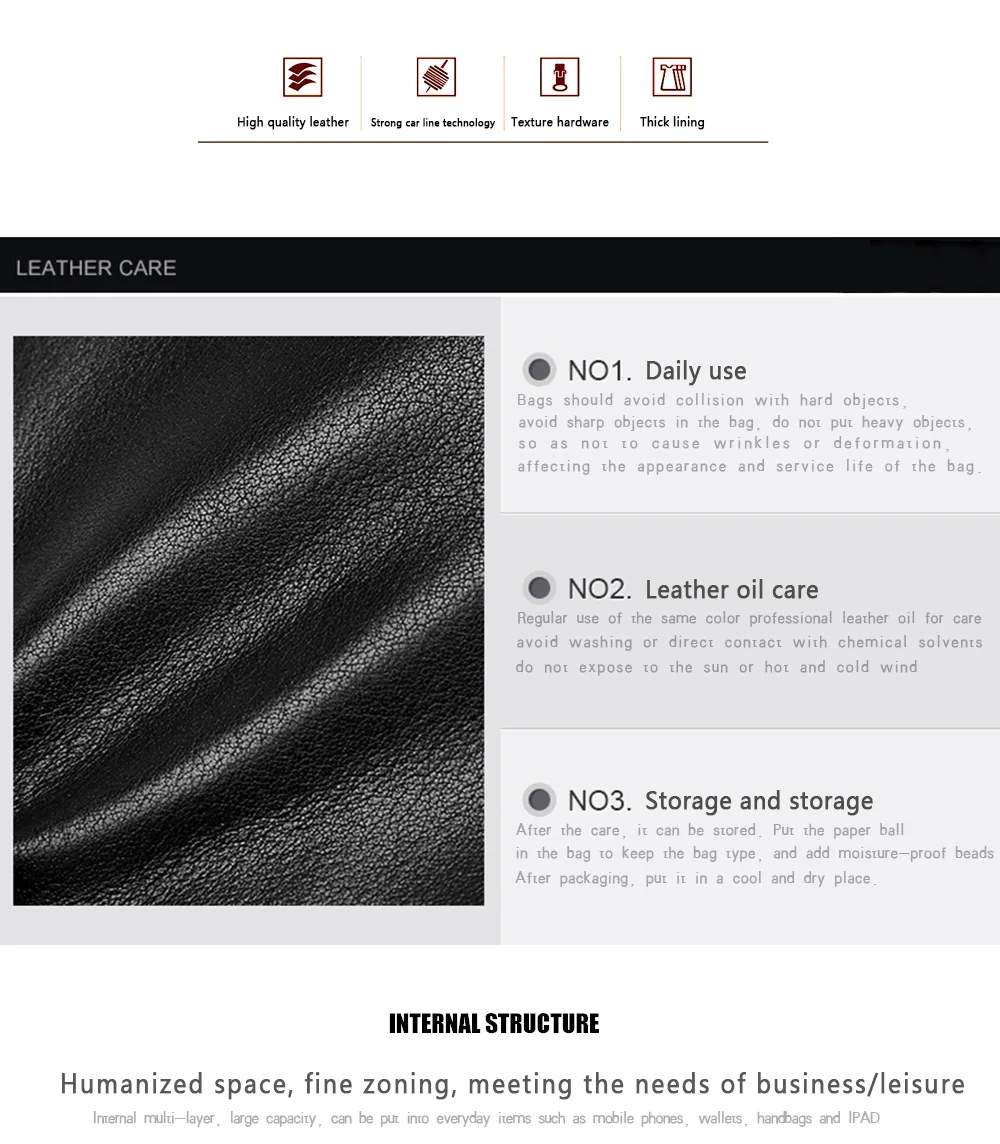 High quality leather

Strong car line technology

Texture hardware

Thick lining

LEATHER CARE

NO1. Daily use

Bags should avoid collision with hard objects, avoid sharp objects in the bag, do not put heavy objects, so as not to cause wrinkles or deformation, affecting the appearance and service life of the bag.

NO2. Leather oil care

Regular use of the same color professional leather oil for care avoid washing or direct contact with chemical solvents do not expose to the sun or hot and cold wind

NO3. Storage and storage

After the care, it can be stored. Put the paper ball in the bag to keep the bag type, and add moisture-proof beads After packaging, put it in a cool and dry place.

INTERNAL STRUCTURE

Humanized space, fine zoning, meeting the needs of business/leisure

Internal multi-layer, large capacity, can be put into everyday items such as mobile phones, wallets, handbags and IPAD